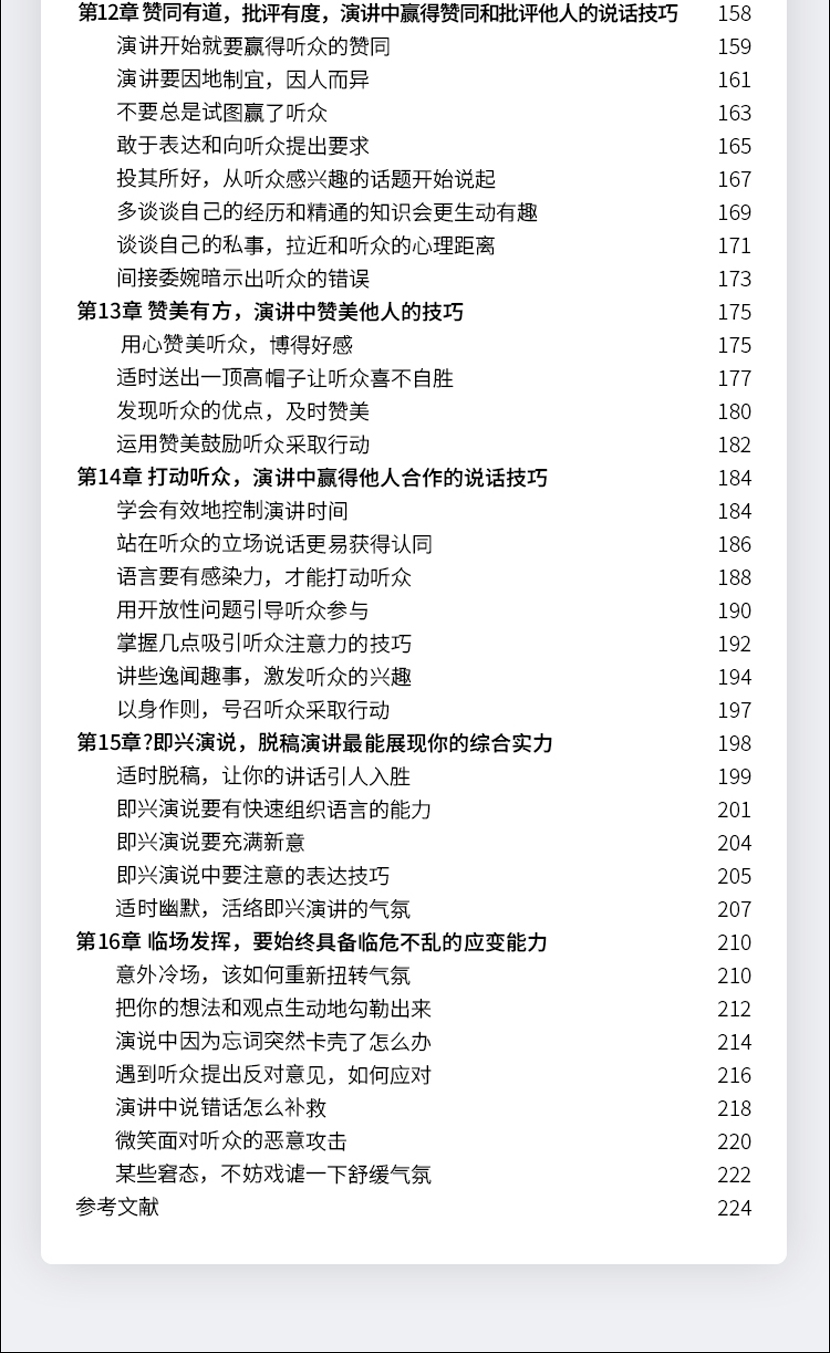 第12章 赞同有道，批评有度，演讲中赢得赞同和批评他人的说话技巧 158
演讲开始就要赢得听众的赞同 159
演讲要因地制宜，因人而异 161
不要总是试图赢了听众 163
敢于表达和向听众提出要求 165
投其所好，从听众感兴趣的话题开始说起 167
多谈谈自己的经历和精通的知识会更生动有趣 169
谈谈自己的私事，拉近和听众的心理距离 171
间接委婉暗示出听众的错误 173
第13章 赞美有方，演讲中赞美他人的技巧 175
用心赞美听众，博得好感 175
适时送出一顶高帽子让听众喜不自胜 177
发现听众的优点，及时赞美 180
运用赞美鼓励听众采取行动 182
第14章 打动听众，演讲中赢得他人合作的说话技巧 184
学会有效地控制演讲时间 184
站在听众的立场说话更易获得认同 186
语言要有感染力，才能打动听众 188
用开放性问题引导听众参与 190
掌握几点吸引听众注意力的技巧 192
讲些逸闻趣事，激发听众的兴趣 194
以身作则，号召听众采取行动 197
第15章?即兴演说，脱稿演讲最能展现你的综合实力 198
适时脱稿，让你的讲话引人入胜 199
即兴演说要有快速组织语言的能力 201
即兴演说要充满新意 204
即兴演说中要注意的表达技巧 205
适时幽默，活络即兴演讲的气氛 207
第16章 临场发挥，要始终具备临危不乱的应变能力 210
意外冷场，该如何重新扭转气氛 210
把你的想法和观点生动地勾勒出来 212
演说中因为忘词突然卡壳了怎么办 214
遇到听众提出反对意见，如何应对 216
演讲中说错话怎么补救 218
微笑面对听众的恶意攻击 220
某些窘态，不妨戏谑一下舒缓气氛 222
参考文献 224